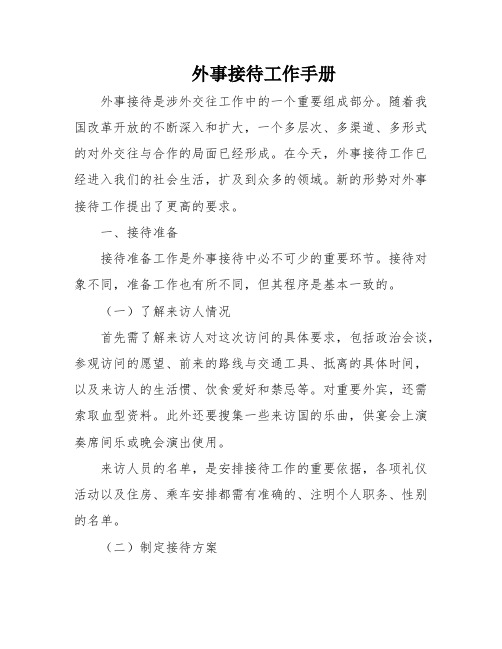 外事接待工作手册

外事接待是涉外交往工作中的一个重要组成部分。随着我国改革开放的不断深入和扩大，一个多层次、多渠道、多形式的对外交往与合作的局面已经形成。在今天，外事接待工作已经进入我们的社会生活，扩及到众多的领域。新的形势对外事接待工作提出了更高的要求。

一、接待准备

接待准备工作是外事接待中必不可少的重要环节。接待对象不同，准备工作也有所不同，但其程序是基本一致的。

（一）了解来访人情况

首先需了解来访人对这次访问的具体要求，包括政治会谈，参观访问的愿望、前来的路线与交通工具、抵离的具体时间，以及来访人的生活惯、饮食爱好和禁忌等。对重要外宾，还需索取血型资料。此外还要搜集一些来访国的乐曲，供宴会上演奏席间乐或晚会演出使用。

来访人员的名单，是安排接待工作的重要依据，各项礼仪活动以及住房、乘车安排都需有准确的、注明个人职务、性别的名单。

（二）制定接待方案